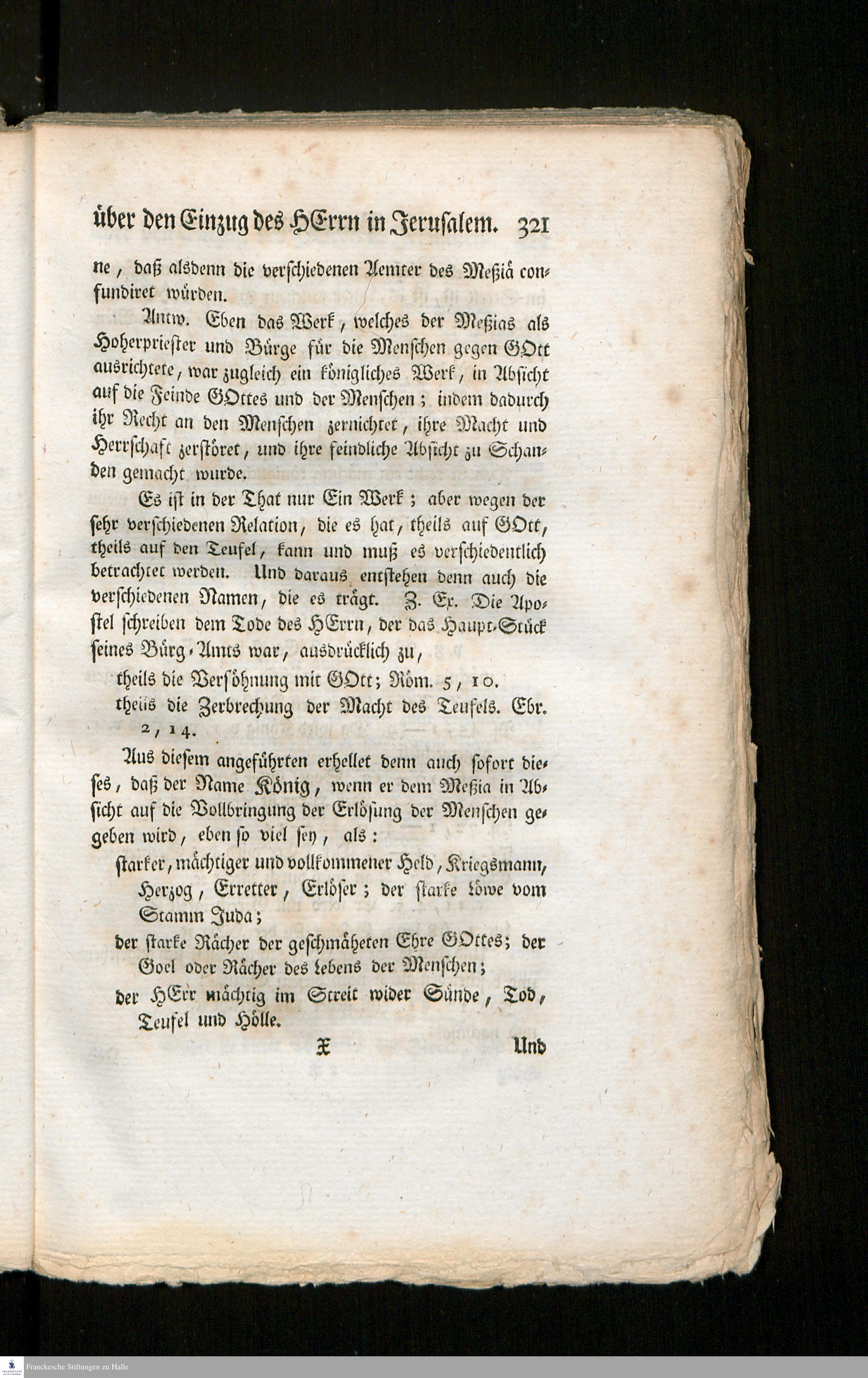 über den Einzug des HErrn in Jerusalem. 321

ne, daß alsdenn die verschiedenen Aemter des Meßiä confundiret würden.

Antw. Eben das Werk, welches der Meßias als Hoherpriester und Bürge für die Menschen gegen GOtt ausrichtete, war zugleich ein königliches Werk, in Absicht auf die Feinde GOttes und der Menschen; indem dadurch ihr Recht an den Menschen zernichtet, ihre Macht und Herrschaft zerstöret, und ihre feindliche Absicht zu Schanden gemacht wurde.

Es ist in der That nur Ein Werk; aber wegen der sehr verschiedenen Relation, die es hat, theils auf GOtt, theils auf den Teufel, kann und muß es verschiedentlich betrachtet werden. Und daraus entstehen denn auch die verschiedenen Namen, die es trägt. Z. Ex. Die Apostel schreiben dem Tode des HErrn, der das Haupt-Stück seines Bürg-Amts war, ausdrücklich zu,

theils die Versöhnung mit GOtt; Röm. 5, 10.
theils die Zerbrechung der Macht des Teufels. Ebr. 2, 14.

Aus diesem angeführten erhellet denn auch sofort dieses, daß der Name König, wenn er dem Meßia in Absicht auf die Vollbringung der Erlösung der Menschen gegeben wird, eben so viel sey, als:

starker, mächtiger und vollkommener Held, Kriegsmann, Herzog, Erretter, Erlöser; der starke Löwe vom Stamm Juda;
der starke Rächer der geschmäheten Ehre GOttes; der Goel oder Rächer des Lebens der Menschen;
der HErr mächtig im Streit wider Sünde, Tod, Teufel und Hölle.

X Und

Franckesche Stiftungen zu Halle